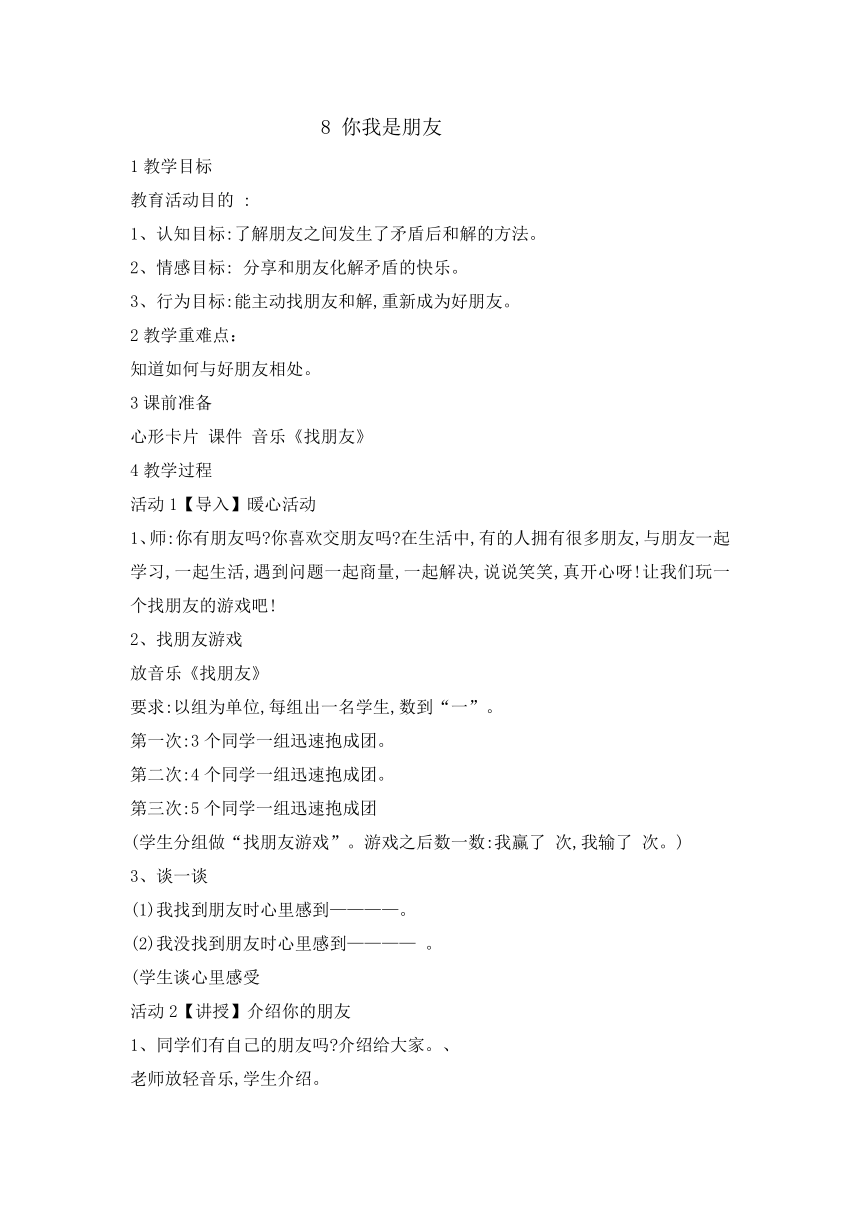 8 你我是朋友

1 教学目标

教育活动目的 ：

1、认知目标:了解朋友之间发生了矛盾后和解的方法。

2、情感目标: 分享和朋友化解矛盾的快乐。

3、行为目标:能主动找朋友和解,重新成为好朋友。

2 教学重难点：

知道如何与好朋友相处。

3 课前准备

心形卡片 课件 音乐《找朋友》

4 教学过程

活动 1【导入】暖心活动

1、师:你有朋友吗?你喜欢交朋友吗?在生活中,有的人拥有很多朋友,与朋友一起学习,一起生活,遇到问题一起商量,一起解决,说说笑笑,真开心呀!让我们玩一个找朋友的游戏吧!

2、找朋友游戏

放音乐《找朋友》

要求:以组为单位,每组出一名学生,数到“一”。

第一次:3 个同学一组迅速抱成团。

第二次:4 个同学一组迅速抱成团。

第三次:5 个同学一组迅速抱成团

(学生分组做“找朋友游戏”。游戏之后数一数:我赢了 次,我输了 次。)

3、谈一谈

(1)我找到朋友时心里感到————。

(2)我没找到朋友时心里感到———— 。

(学生谈心里感受

活动 2【讲授】介绍你的朋友

1、同学们有自己的朋友吗?介绍给大家。、

老师放轻音乐,学生介绍。